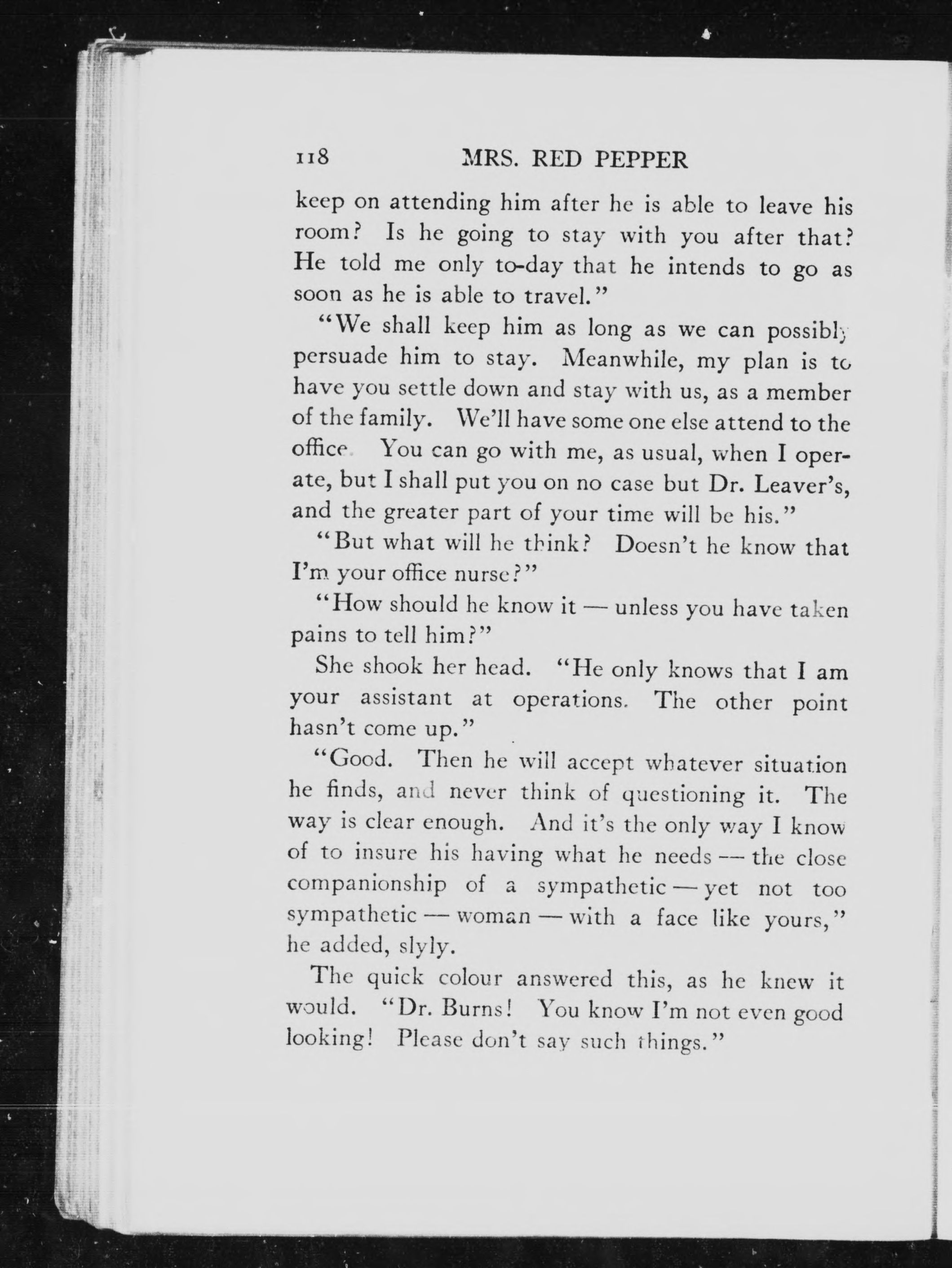 118 MRS. RED PEPPER

keep on attending him after he is able to leave his room? Is he going to stay with you after that? He told me only to-day that he intends to go as soon as he is able to travel."

"We shall keep him as long as we can possibly persuade him to stay. Meanwhile, my plan is to have you settle down and stay with us, as a member of the family. We'll have some one else attend to the office. You can go with me, as usual, when I operate, but I shall put you on no case but Dr. Leaver's, and the greater part of your time will be his."

"But what will he think? Doesn't he know that I'm your office nurse?"

"How should he know it — unless you have taken pains to tell him?"

She shook her head. "He only knows that I am your assistant at operations. The other point hasn't come up."

"Good. Then he will accept whatever situation he finds, and never think of questioning it. The way is clear enough. And it's the only way I know of to insure his having what he needs — the close companionship of a sympathetic — yet not too sympathetic — woman — with a face like yours," he added, slyly.

The quick colour answered this, as he knew it would. "Dr. Burns! You know I'm not even good looking! Please don't say such things."